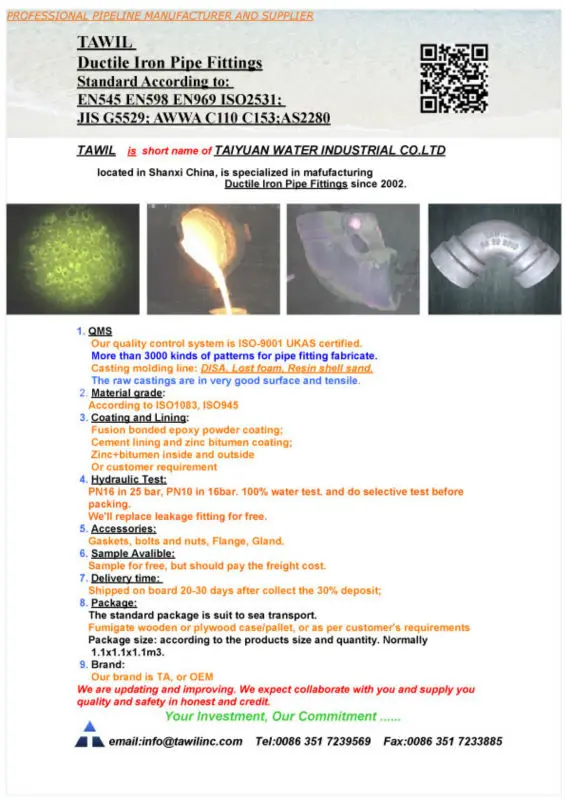 PROFESSIONAL PIPELINE MANUFACTURER AND SUPPLIER

TAWIL
Ductile Iron Pipe Fittings
Standard According to:
EN545 EN598 EN969 ISO2531;
JIS G5529; AWWA C110 C153;AS2280

TAWIL is short name of TAIYUAN WATER INDUSTRIAL CO.LTD

located in Shanxi China, is specialized in mafufacturing Ductile Iron Pipe Fittings since 2002.

1. QMS
Our quality control system is ISO-9001 UKAS certified.
More than 3000 kinds of patterns for pipe fitting fabricate.
Casting molding line: DISA, Lost foam, Resin shell sand.
The raw castings are in very good surface and tensile.
2. Material grade:
According to ISO1083, ISO945
3. Coating and Lining:
Fusion bonded epoxy powder coating;
Cement lining and zinc bitumen coating;
Zinc+bitumen inside and outside
Or customer requirement
4. Hydraulic Test:
PN16 in 25 bar, PN10 in 16bar. 100% water test. and do selective test before packing.
We'll replace leakage fitting for free.
5. Accessories:
Gaskets, bolts and nuts, Flange, Gland.
6. Sample Avalible:
Sample for free, but should pay the freight cost.
7. Delivery time:
Shipped on board 20-30 days after collect the 30% deposit;
8. Package:
The standard package is suit to sea transport.
Fumigate wooden or plywood case/pallet, or as per customer's requirements
Package size: according to the products size and quantity. Normally 1.1x1.1x1.1m3.
9. Brand:
Our brand is TA, or OEM
We are updating and improving. We expect collaborate with you and supply you quality and safety in honest and credit.
Your Investment, Our Commitment ......

email:info@tawilinc.com Tel:0086 351 7239569 Fax:0086 351 7233885